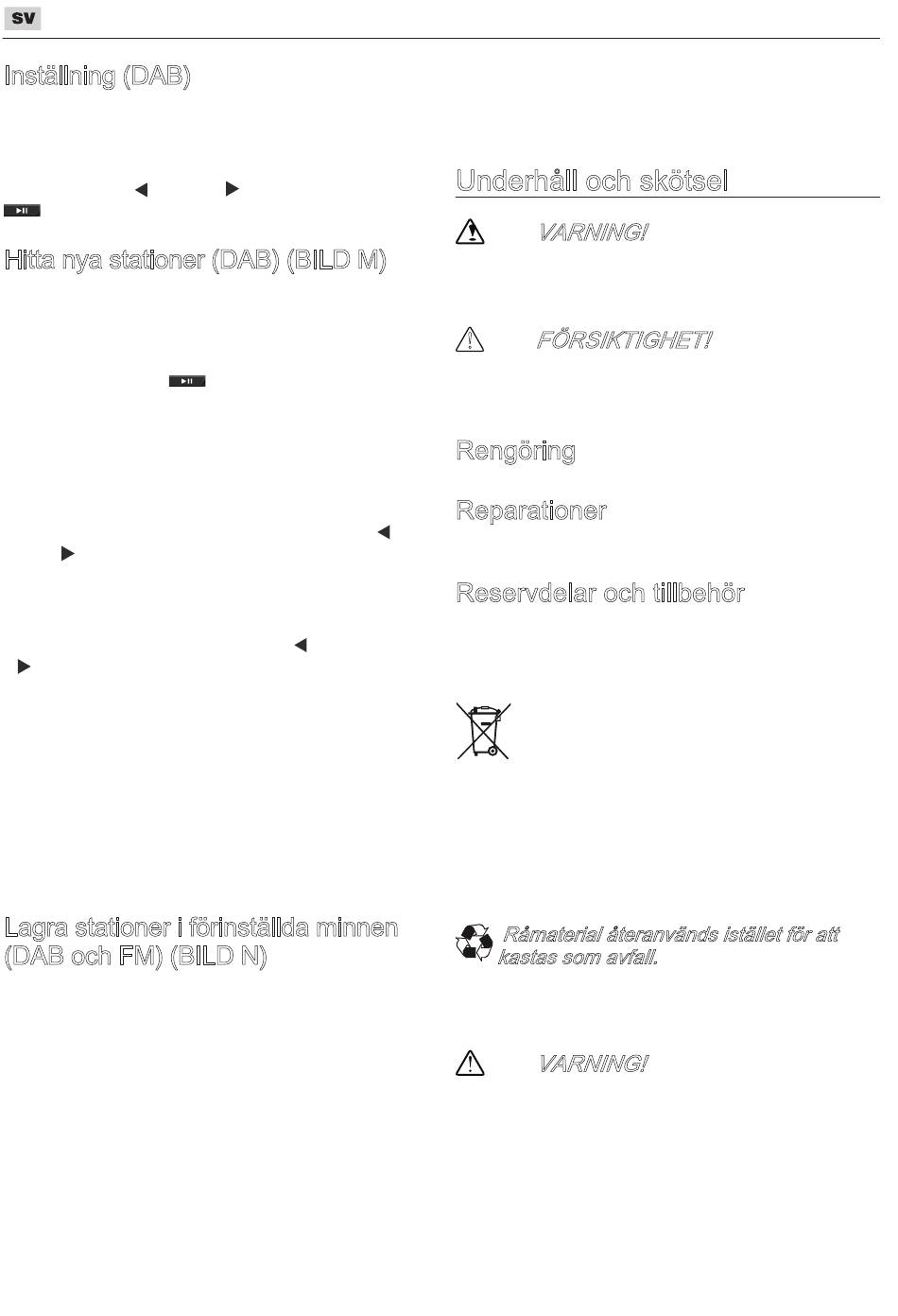 SV

Inställning (DAB)

Hitta nya stationer (DAB) (BILD M)

Lagra stationer i förinställda minnen (DAB och FM) (BILD N)

Underhåll och skötsel

VARNING!

FÖRSIKTIGHET!

Rengöring

Reparationer

Reservdelar och tillbehör

Råmaterial återanvänds istället för att kastas som avfall.

VARNING!